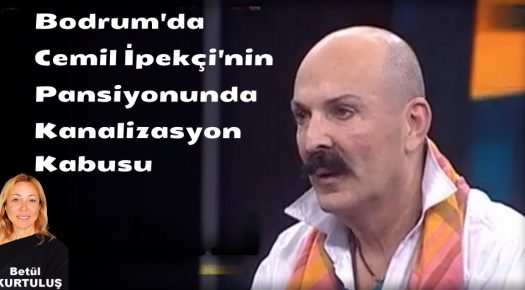 Bodrum'da Cemil İpekçi'nin Pansiyonunda Kanalizasyon Kabusu

Betül KURTULUŞ